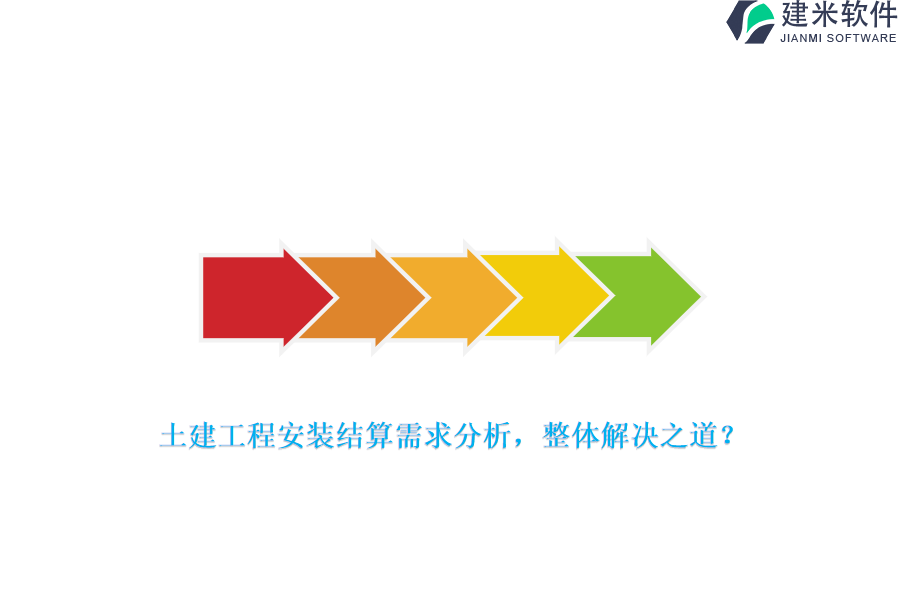 建米软件
JIANMI SOFTWARE

土建工程安装结算需求分析，整体解决之道？